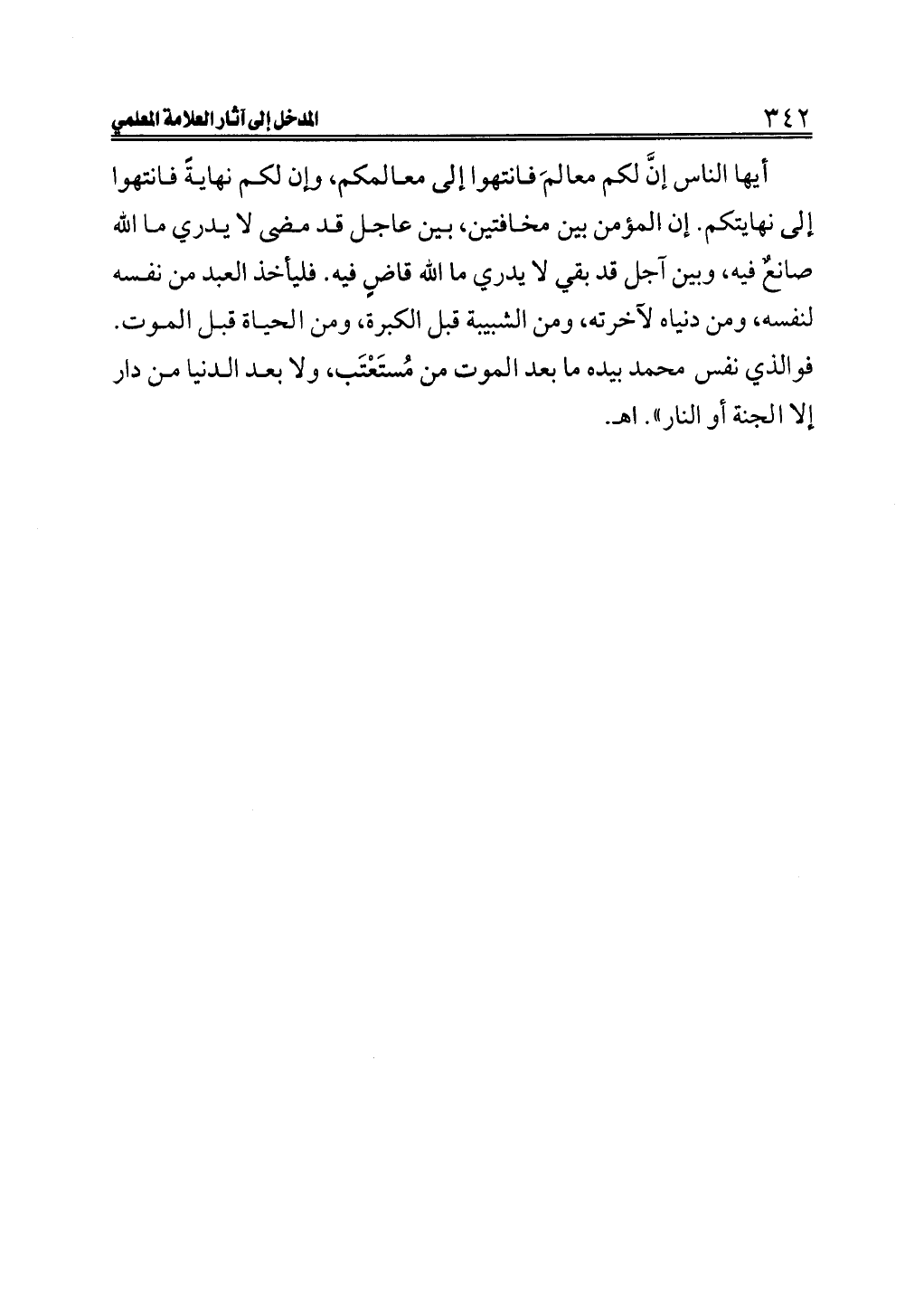 ٣٤٢ المدخل إلى آثار العلامة المعلمي

أيها الناس إنَّ لكم معالمَ فانتهوا إلى معالمكم، وإن لكم نهايةً فانتهوا إلى نهايتكم. إن المؤمن بين مخافتين، بين عاجل قد مضى لا يدري ما الله صانعٌ فيه، وبين آجل قد بقي لا يدري ما الله قاضٍ فيه. فليأخذ العبد من نفسه لنفسه، ومن دنياه لآخرته، ومن الشبيبة قبل الكبرة، ومن الحياة قبل الموت. فوالذي نفس محمد بيده ما بعد الموت من مُستَعْتَب، ولا بعد الدنيا من دار إلا الجنة أو النار». اهـ.